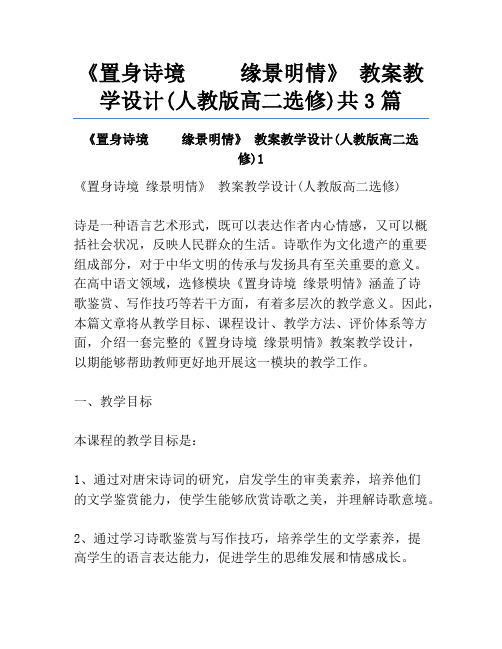 《置身诗境　　缘景明情》 教案教学设计(人教版高二选修)共3篇

《置身诗境　　缘景明情》 教案教学设计(人教版高二选修)1

《置身诗境 缘景明情》 教案教学设计(人教版高二选修)

诗是一种语言艺术形式，既可以表达作者内心情感，又可以概括社会状况，反映人民群众的生活。诗歌作为文化遗产的重要组成部分，对于中华文明的传承与发扬具有至关重要的意义。在高中语文领域，选修模块《置身诗境 缘景明情》涵盖了诗歌鉴赏、写作技巧等若干方面，有着多层次的教学意义。因此，本篇文章将从教学目标、课程设计、教学方法、评价体系等方面，介绍一套完整的《置身诗境 缘景明情》教案教学设计，以期能够帮助教师更好地开展这一模块的教学工作。

一、教学目标

本课程的教学目标是：

1、通过对唐宋诗词的研究，启发学生的审美素养，培养他们的文学鉴赏能力，使学生能够欣赏诗歌之美，并理解诗歌意境。

2、通过学习诗歌鉴赏与写作技巧，培养学生的文学素养，提高学生的语言表达能力，促进学生的思维发展和情感成长。